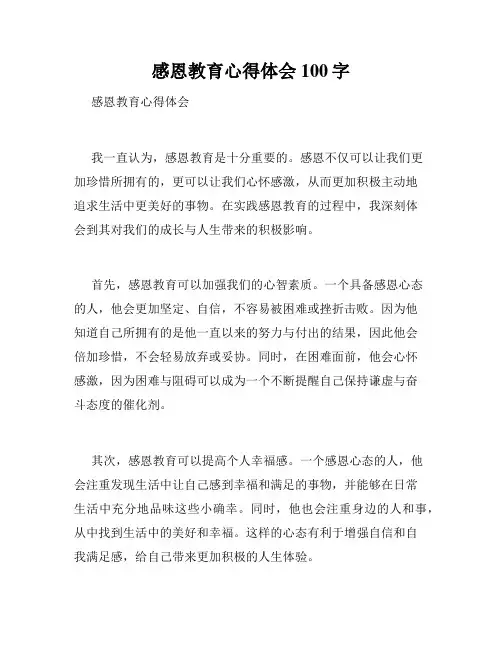 感恩教育心得体会 100 字

感恩教育心得体会

我一直认为，感恩教育是十分重要的。感恩不仅可以让我们更加珍惜所拥有的，更可以让我们心怀感激，从而更加积极主动地追求生活中更美好的事物。在实践感恩教育的过程中，我深刻体会到其对我们的成长与人生带来的积极影响。

首先，感恩教育可以加强我们的心智素质。一个具备感恩心态的人，他会更加坚定、自信，不容易被困难或挫折击败。因为他知道自己所拥有的是他一直以来的努力与付出的结果，因此他会倍加珍惜，不会轻易放弃或妥协。同时，在困难面前，他会心怀感激，因为困难与阻碍可以成为一个不断提醒自己保持谦虚与奋斗态度的催化剂。

其次，感恩教育可以提高个人幸福感。一个感恩心态的人，他会注重发现生活中让自己感到幸福和满足的事物，并能够在日常生活中充分地品味这些小确幸。同时，他也会注重身边的人和事，从中找到生活中的美好和幸福。这样的心态有利于增强自信和自我满足感，给自己带来更加积极的人生体验。